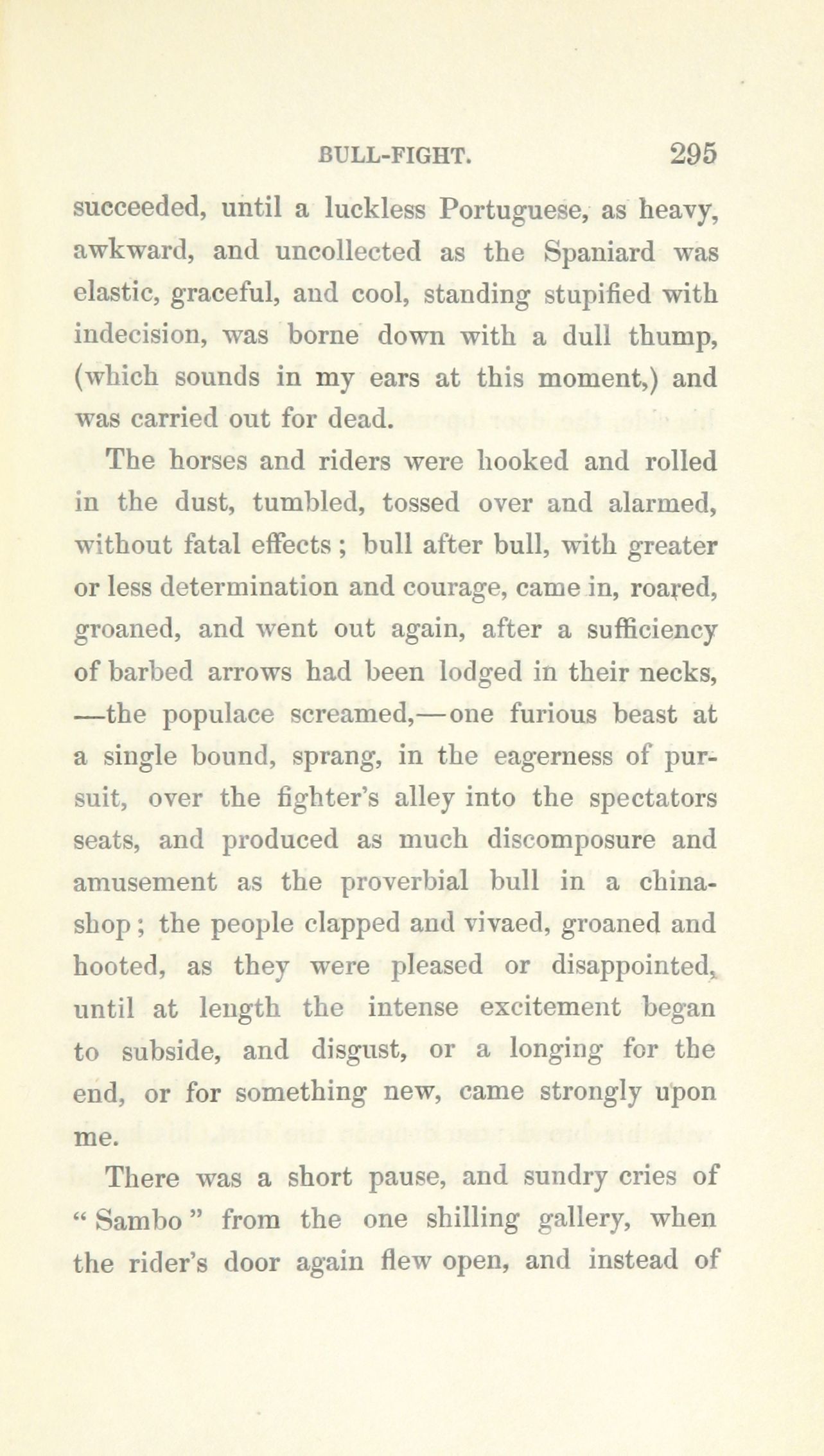 BULL-FIGHT. 295

succeeded, until a luckless Portuguese, as heavy, awkward, and uncollected as the Spaniard was elastic, graceful, and cool, standing stupified with indecision, was borne down with a dull thump, (which sounds in my ears at this moment,) and was carried out for dead.

The horses and riders were hooked and rolled in the dust, tumbled, tossed over and alarmed, without fatal effects; bull after bull, with greater or less determination and courage, came in, roared, groaned, and went out again, after a sufficiency of barbed arrows had been lodged in their necks, —the populace screamed,—one furious beast at a single bound, sprang, in the eagerness of pursuit, over the fighter's alley into the spectators seats, and produced as much discomposure and amusement as the proverbial bull in a china-shop; the people clapped and vivaed, groaned and hooted, as they were pleased or disappointed, until at length the intense excitement began to subside, and disgust, or a longing for the end, or for something new, came strongly upon me.

There was a short pause, and sundry cries of "Sambo" from the one shilling gallery, when the rider's door again flew open, and instead of